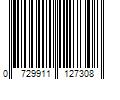 0 729911 127308